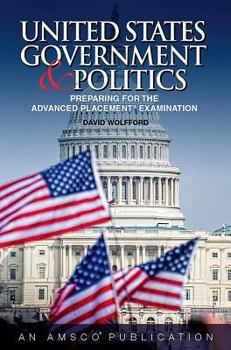 UNITED STATES GOVERNMENT & POLITICS

PREPARING FOR THE ADVANCED PLACEMENT® EXAMINATION

DAVID WOLFFORD

AN AMSCO® PUBLICATION